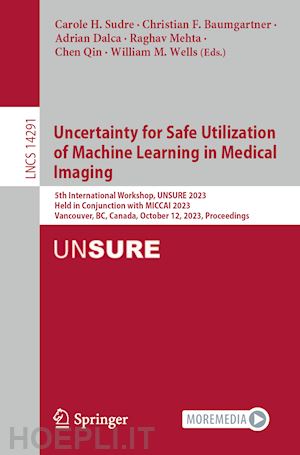 Carole H. Sudre · Christian F. Baumgartner · Adrian Dalca · Raghav Mehta · Chen Qin · William M. Wells (Eds.)

LNCS 14291

Uncertainty for Safe Utilization of Machine Learning in Medical Imaging

5th International Workshop, UNSURE 2023
Held in Conjunction with MICCAI 2023
Vancouver, BC, Canada, October 12, 2023, Proceedings

UNSURE

Springer

MOREMEDIA

HOEPLI.IT